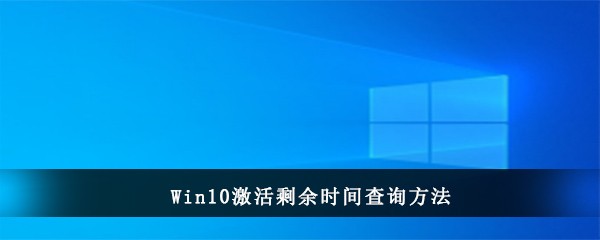 Win10激活剩余时间查询方法